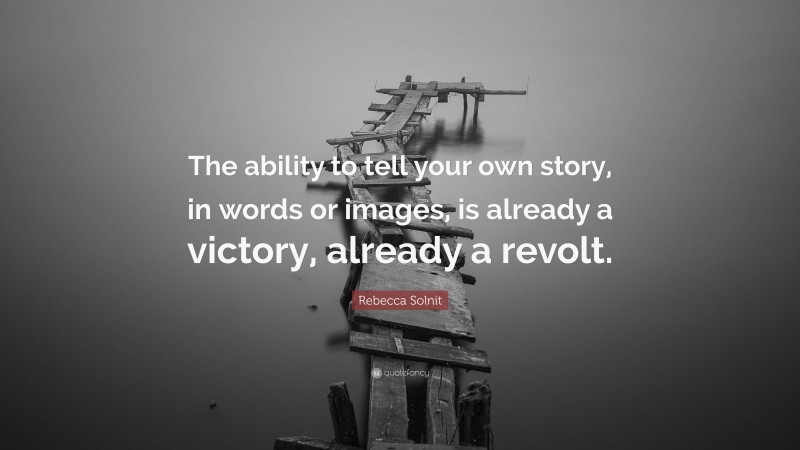 The ability to tell your own story, in words or images, is already a victory, already a revolt.

Rebecca Solnit

quotefancy